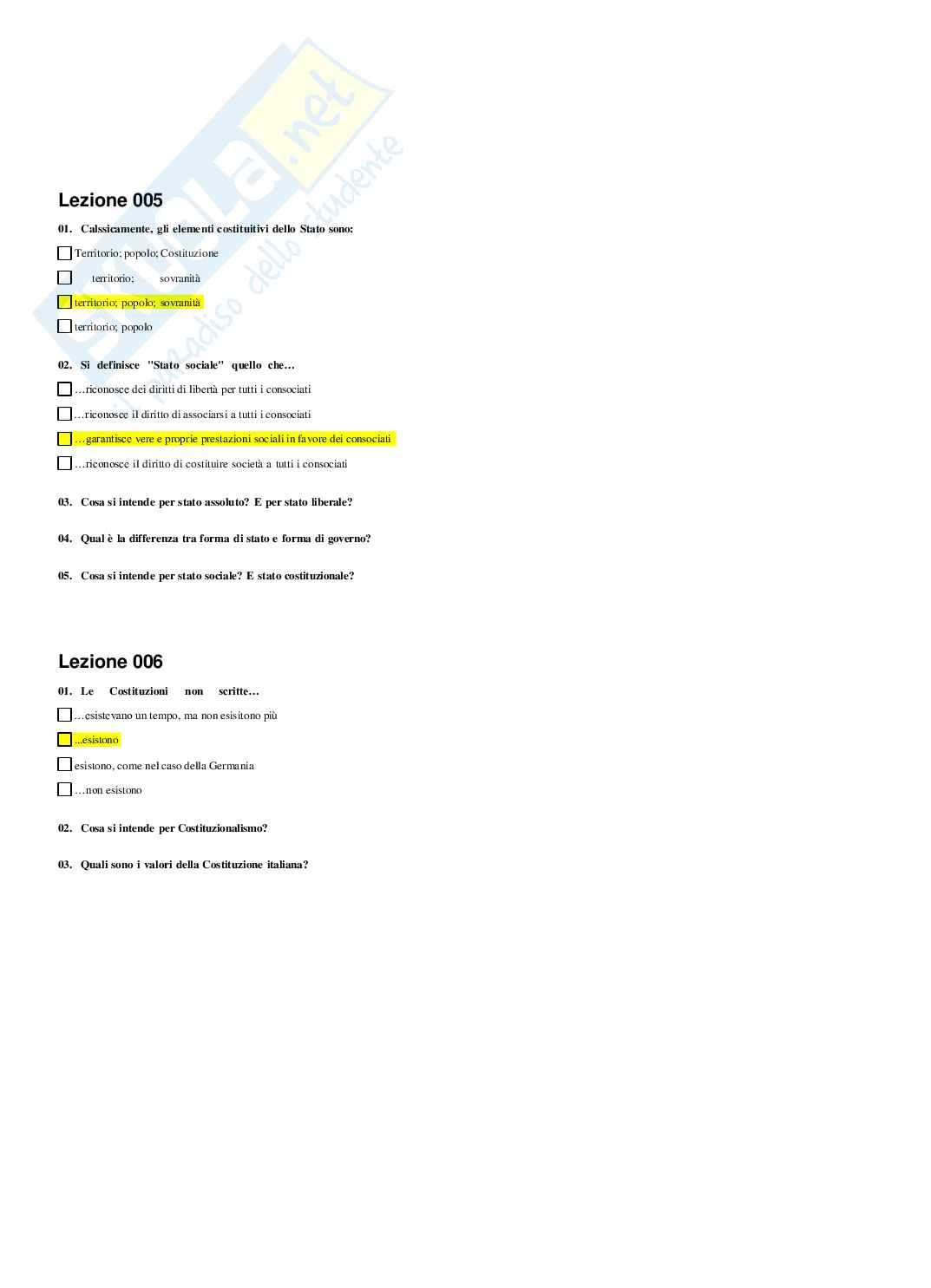 Skuola.net
il paradiso dello studente

Lezione 005

01. Calssicamente, gli elementi costituitivi dello Stato sono:

Territorio; popolo; Costituzione

territorio; sovranità

territorio; popolo; sovranità

territorio; popolo

02. Si definisce "Stato sociale" quello che…

…riconosce dei diritti di libertà per tutti i consociati

…riconosce il diritto di associarsi a tutti i consociati

…garantisce vere e proprie prestazioni sociali in favore dei consociati

…riconosce il diritto di costituire società a tutti i consociati

03. Cosa si intende per stato assoluto? E per stato liberale?

04. Qual è la differenza tra forma di stato e forma di governo?

05. Cosa si intende per stato sociale? E stato costituzionale?

Lezione 006

01. Le Costituzioni non scritte…

…esistevano un tempo, ma non esisitono più

...esistono

esistono, come nel caso della Germania

…non esistono

02. Cosa si intende per Costituzionalismo?

03. Quali sono i valori della Costituzione italiana?